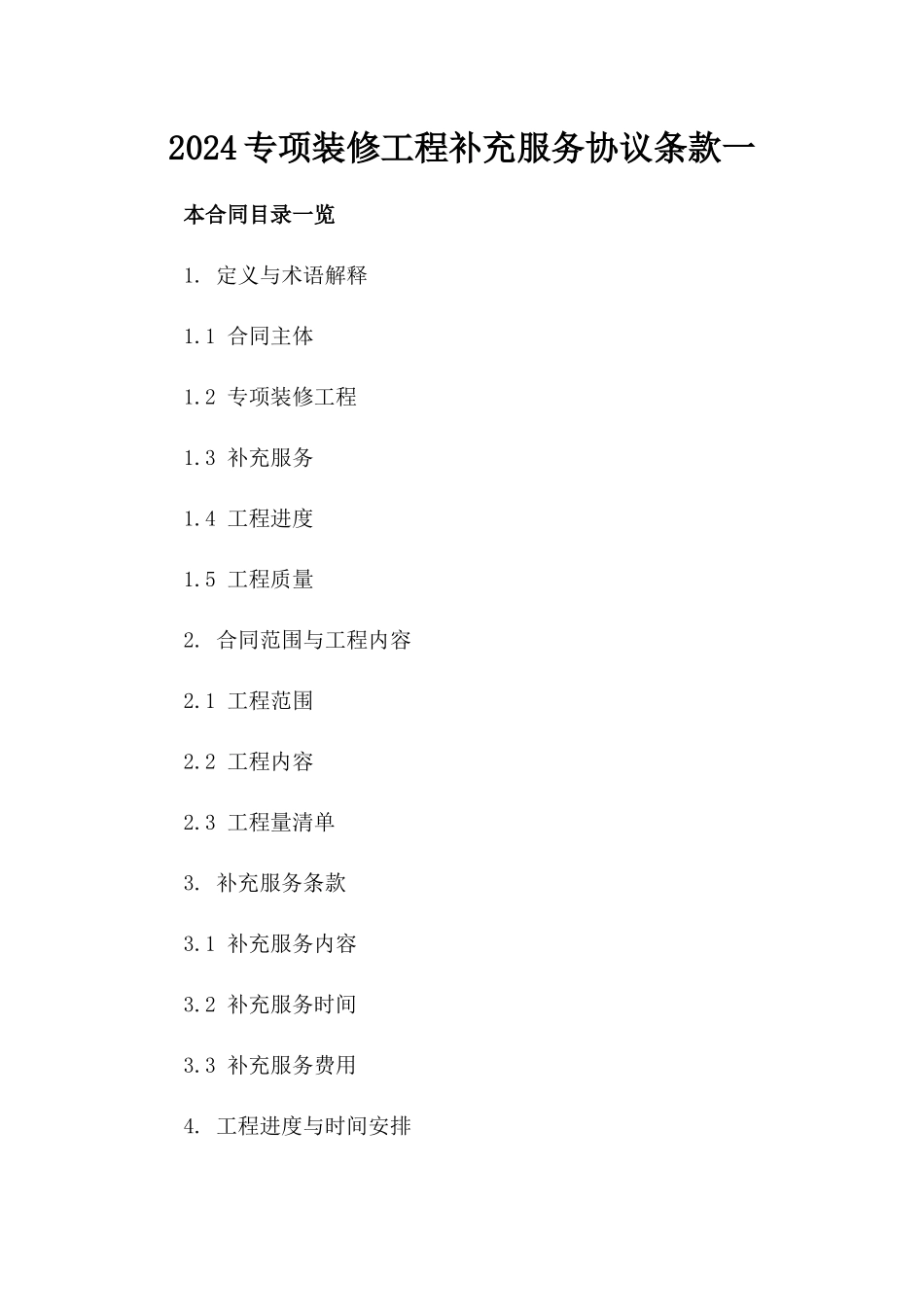 2024专项装修工程补充服务协议条款一

本合同目录一览

1. 定义与术语解释

1.1 合同主体

1.2 专项装修工程

1.3 补充服务

1.4 工程进度

1.5 工程质量

2. 合同范围与工程内容

2.1 工程范围

2.2 工程内容

2.3 工程量清单

3. 补充服务条款

3.1 补充服务内容

3.2 补充服务时间

3.3 补充服务费用

4. 工程进度与时间安排